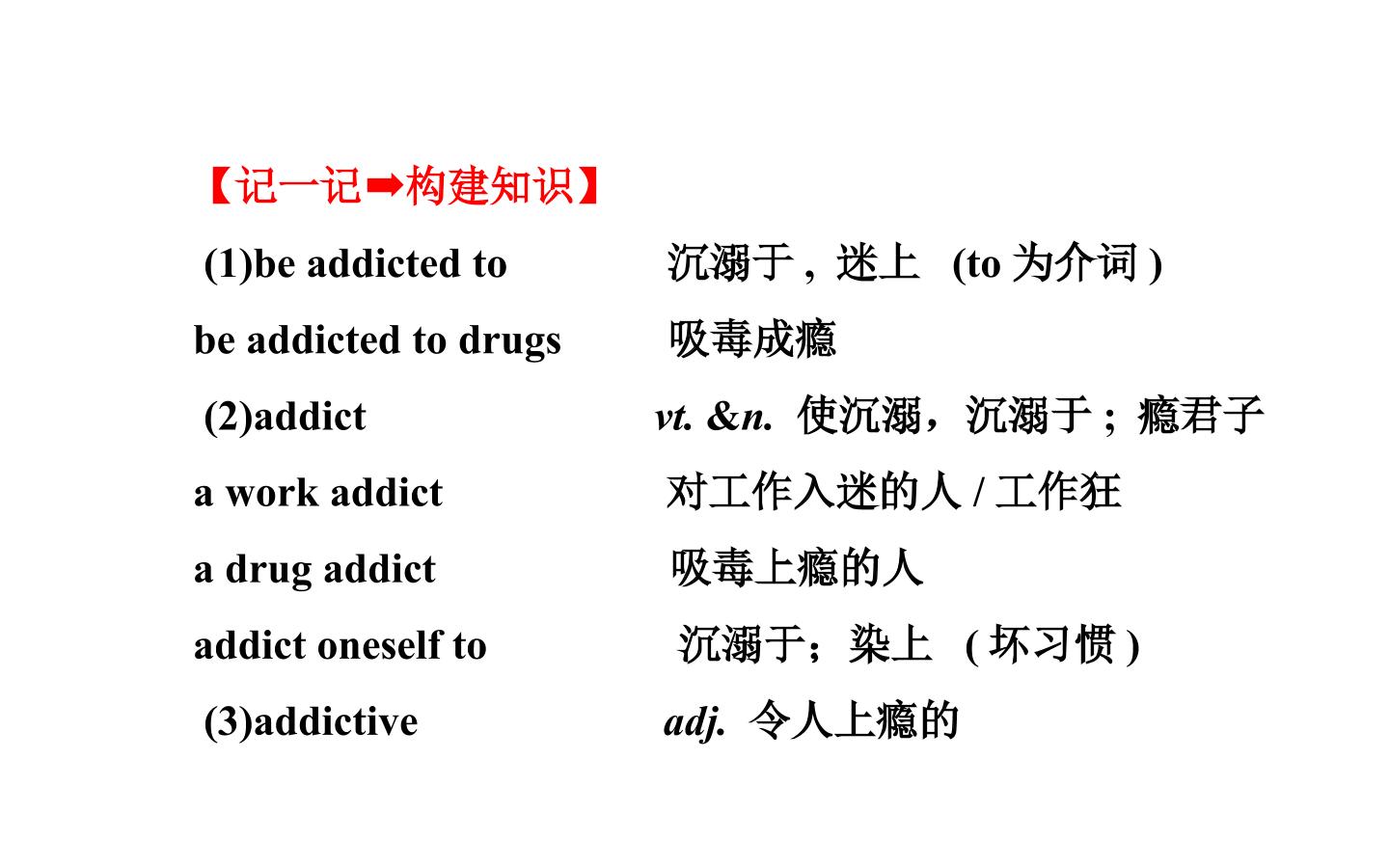 【记一记➡构建知识】

(1)be addicted to 沉溺于，迷上 (to为介词)

be addicted to drugs 吸毒成瘾

(2)addict vt. &n. 使沉溺，沉溺于；瘾君子

a work addict 对工作入迷的人/工作狂

a drug addict 吸毒上瘾的人

addict oneself to 沉溺于；染上 (坏习惯)

(3)addictive adj. 令人上瘾的